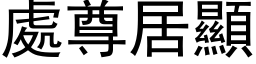 處尊居顯